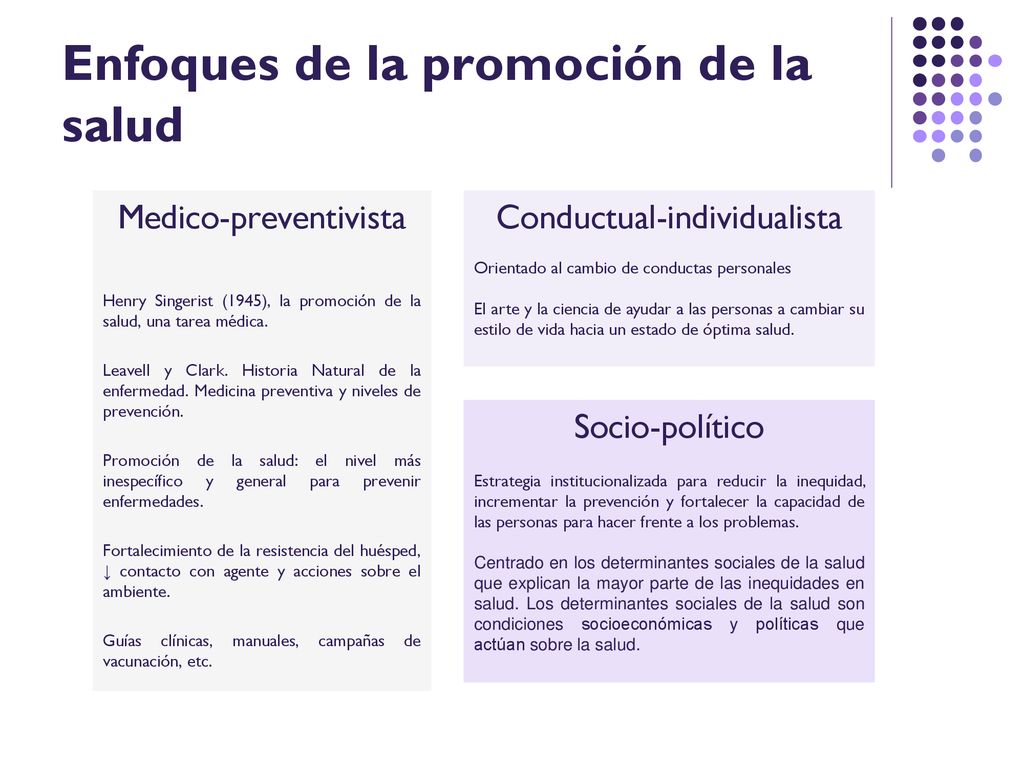 Enfoques de la promoción de la salud

Medico-preventivista

Henry Singerist (1945), la promoción de la salud, una tarea médica.

Leavell y Clark. Historia Natural de la enfermedad. Medicina preventiva y niveles de prevención.

Promoción de la salud: el nivel más inespecífico y general para prevenir enfermedades.

Fortalecimiento de la resistencia del huésped, ↓ contacto con agente y acciones sobre el ambiente.

Guías clínicas, manuales, campañas de vacunación, etc.

Conductual-individualista

Orientado al cambio de conductas personales

El arte y la ciencia de ayudar a las personas a cambiar su estilo de vida hacia un estado de óptima salud.

Socio-político

Estrategia institucionalizada para reducir la inequidad, incrementar la prevención y fortalecer la capacidad de las personas para hacer frente a los problemas.

Centrado en los determinantes sociales de la salud que explican la mayor parte de las inequidades en salud. Los determinantes sociales de la salud son condiciones socioeconómicas y políticas que actúan sobre la salud.